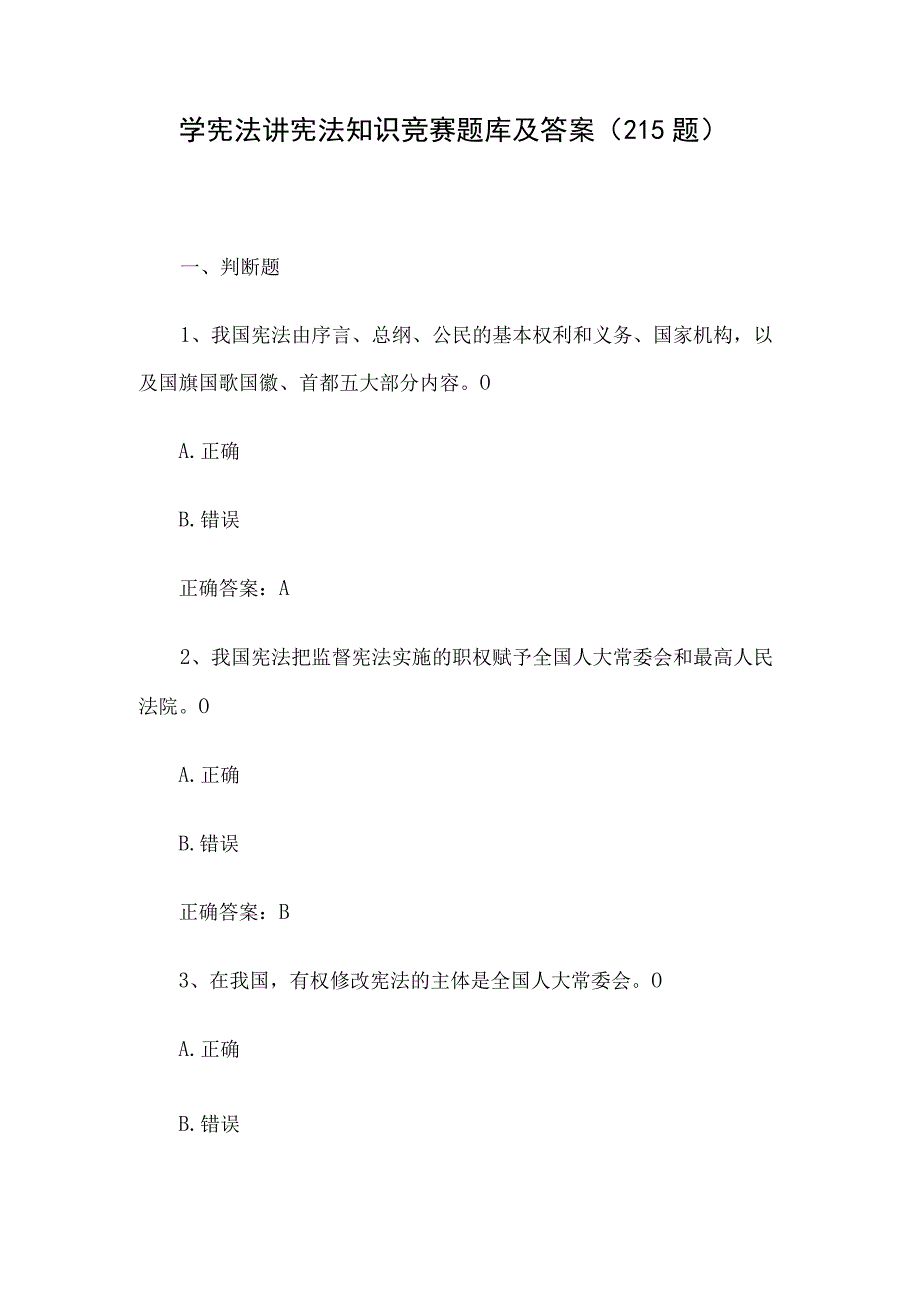 学宪法讲宪法知识竞赛题库及答案（215题）

一、判断题

1、我国宪法由序言、总纲、公民的基本权利和义务、国家机构，以及国旗国歌国徽、首都五大部分内容。0

A.正确

B.错误

正确答案：A

2、我国宪法把监督宪法实施的职权赋予全国人大常委会和最高人民法院。0

A.正确

B.错误

正确答案：B

3、在我国，有权修改宪法的主体是全国人大常委会。0

A.正确

B.错误